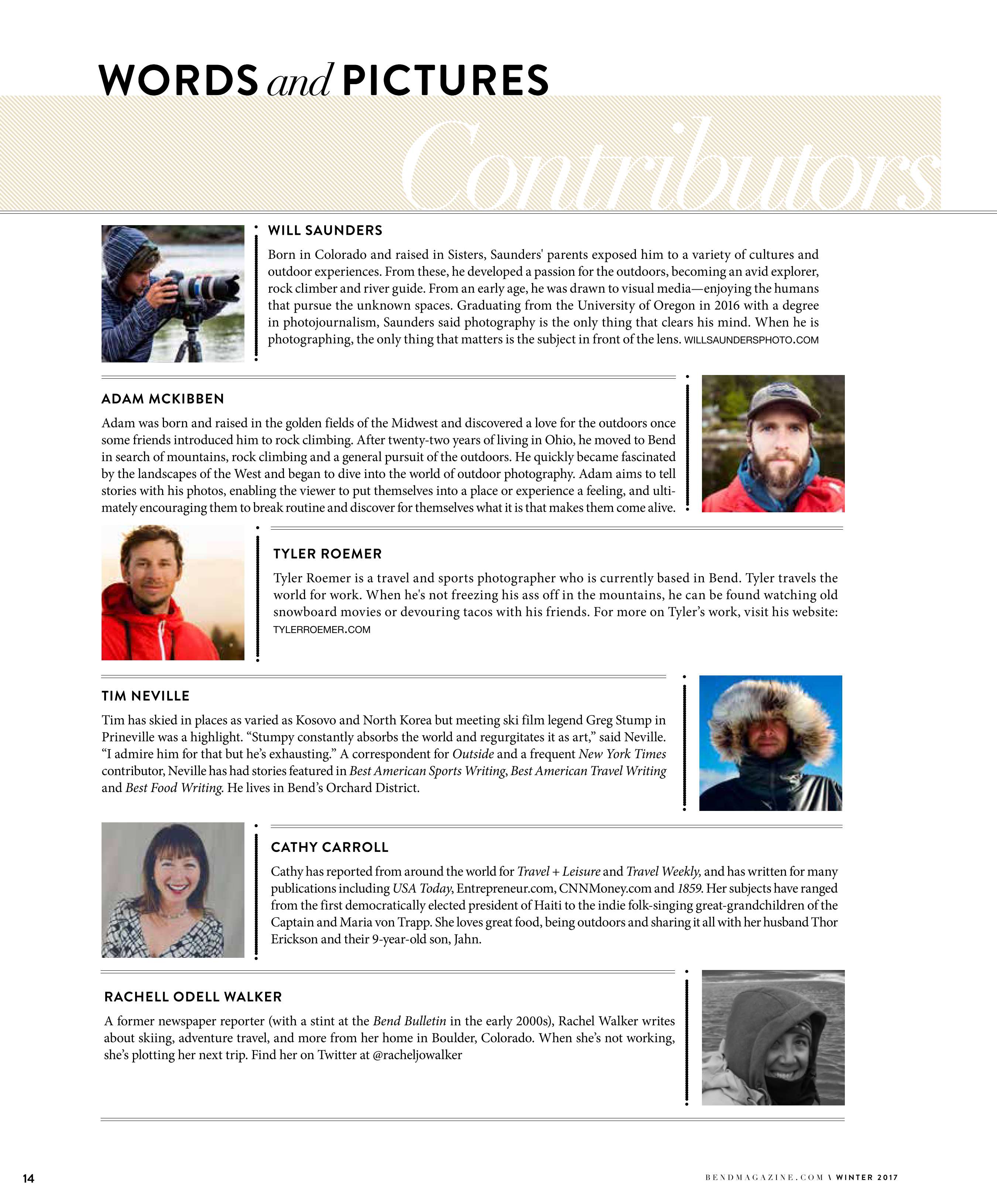 WORDS and PICTURES

Contributors

WILL SAUNDERS

Born in Colorado and raised in Sisters, Saunders' parents exposed him to a variety of cultures and outdoor experiences. From these, he developed a passion for the outdoors, becoming an avid explorer, rock climber and river guide. From an early age, he was drawn to visual media—enjoying the humans that pursue the unknown spaces. Graduating from the University of Oregon in 2016 with a degree in photojournalism, Saunders said photography is the only thing that clears his mind. When he is photographing, the only thing that matters is the subject in front of the lens. WILLSAUNDERSPHOTO.COM

ADAM MCKIBBEN

Adam was born and raised in the golden fields of the Midwest and discovered a love for the outdoors once some friends introduced him to rock climbing. After twenty-two years of living in Ohio, he moved to Bend in search of mountains, rock climbing and a general pursuit of the outdoors. He quickly became fascinated by the landscapes of the West and began to dive into the world of outdoor photography. Adam aims to tell stories with his photos, enabling the viewer to put themselves into a place or experience a feeling, and ultimately encouraging them to break routine and discover for themselves what it is that makes them come alive.

TYLER ROEMER

Tyler Roemer is a travel and sports photographer who is currently based in Bend. Tyler travels the world for work. When he's not freezing his ass off in the mountains, he can be found watching old snowboard movies or devouring tacos with his friends. For more on Tyler's work, visit his website: TYLERROEMER.COM

TIM NEVILLE

Tim has skied in places as varied as Kosovo and North Korea but meeting ski film legend Greg Stump in Prineville was a highlight. "Stumpy constantly absorbs the world and regurgitates it as art," said Neville. "I admire him for that but he's exhausting." A correspondent for Outside and a frequent New York Times contributor, Neville has had stories featured in Best American Sports Writing, Best American Travel Writing and Best Food Writing. He lives in Bend's Orchard District.

CATHY CARROLL

Cathy has reported from around the world for Travel + Leisure and Travel Weekly, and has written for many publications including USA Today, Entrepreneur.com, CNNMoney.com and 1859. Her subjects have ranged from the first democratically elected president of Haiti to the indie folk-singing great-grandchildren of the Captain and Maria von Trapp. She loves great food, being outdoors and sharing it all with her husband Thor Erickson and their 9-year-old son, Jahn.

RACHELL ODELL WALKER

A former newspaper reporter (with a stint at the Bend Bulletin in the early 2000s), Rachel Walker writes about skiing, adventure travel, and more from her home in Boulder, Colorado. When she's not working, she's plotting her next trip. Find her on Twitter at @racheljowalker

14

BENDMAGAZINE.COM \ WINTER 2017